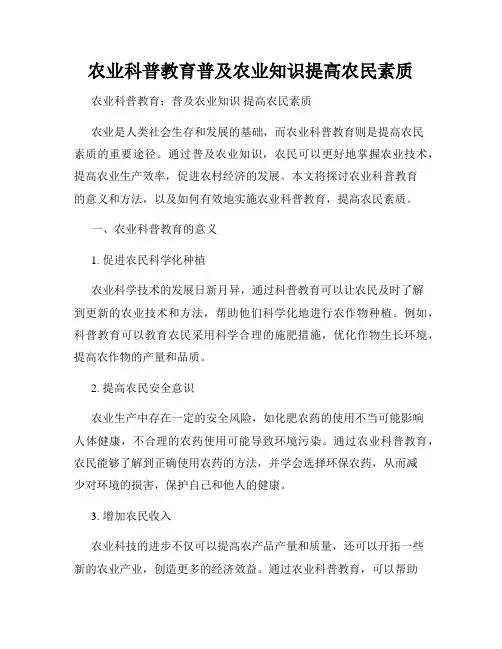 农业科普教育普及农业知识提高农民素质

农业科普教育：普及农业知识 提高农民素质

农业是人类社会生存和发展的基础，而农业科普教育则是提高农民素质的重要途径。通过普及农业知识，农民可以更好地掌握农业技术，提高农业生产效率，促进农村经济的发展。本文将探讨农业科普教育的意义和方法，以及如何有效地实施农业科普教育，提高农民素质。

一、农业科普教育的意义

1. 促进农民科学化种植

农业科学技术的发展日新月异，通过科普教育可以让农民及时了解到更新的农业技术和方法，帮助他们科学化地进行农作物种植。例如，科普教育可以教育农民采用科学合理的施肥措施，优化作物生长环境，提高农作物的产量和品质。

2. 提高农民安全意识

农业生产中存在一定的安全风险，如化肥农药的使用不当可能影响人体健康，不合理的农药使用可能导致环境污染。通过农业科普教育，农民能够了解到正确使用农药的方法，并学会选择环保农药，从而减少对环境的损害，保护自己和他人的健康。

3. 增加农民收入

农业科技的进步不仅可以提高农产品产量和质量，还可以开拓一些新的农业产业，创造更多的经济效益。通过农业科普教育，可以帮助